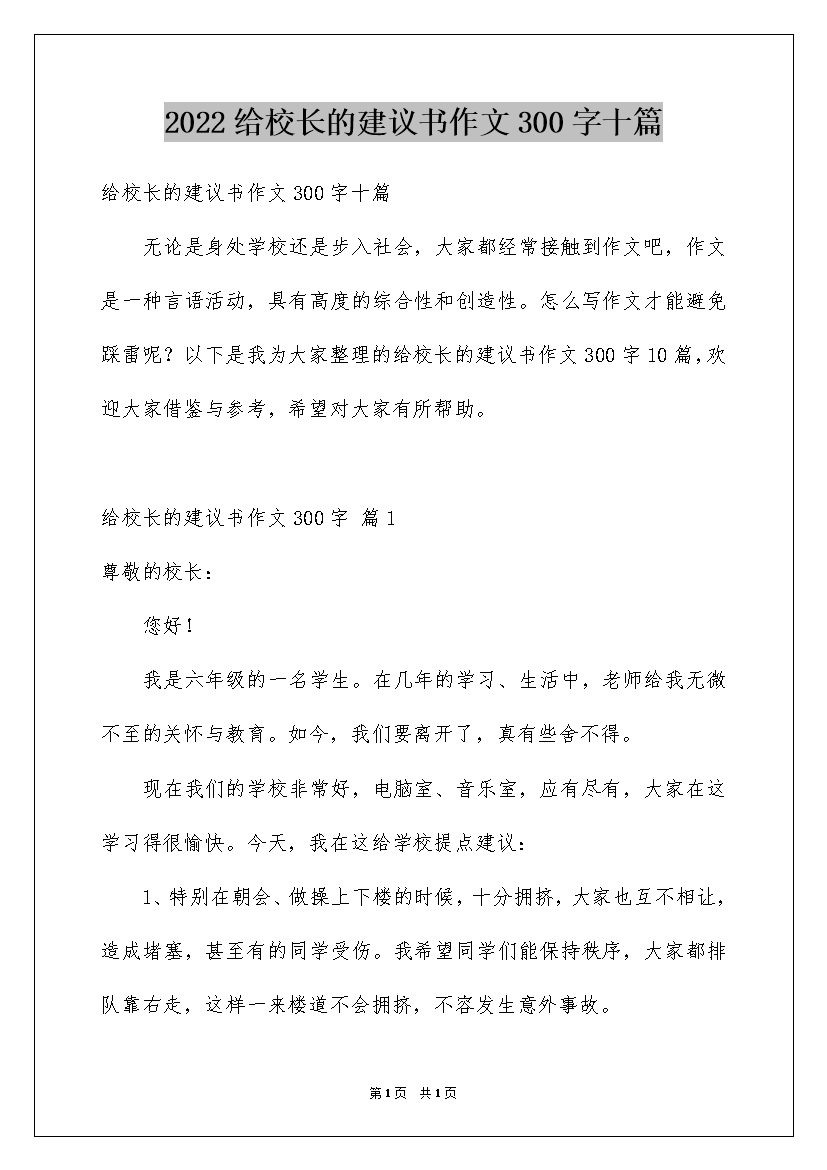 2022给校长的建议书作文300字十篇

给校长的建议书作文300字十篇

无论是身处学校还是步入社会，大家都经常接触到作文吧，作文是一种言语活动，具有高度的综合性和创造性。怎么写作文才能避免踩雷呢？以下是我为大家整理的给校长的建议书作文300字10篇，欢迎大家借鉴与参考，希望对大家有所帮助。

给校长的建议书作文300字 篇1

尊敬的校长：

您好！

我是六年级的一名学生。在几年的学习、生活中，老师给我无微不至的关怀与教育。如今，我们要离开了，真有些舍不得。

现在我们的学校非常好，电脑室、音乐室，应有尽有，大家在这学习得很愉快。今天，我在这给学校提点建议：

1、特别在朝会、做操上下楼的时候，十分拥挤，大家也互不相让，造成堵塞，甚至有的同学受伤。我希望同学们能保持秩序，大家都排队靠右走，这样一来楼道不会拥挤，不容发生意外事故。

第1页 共1页